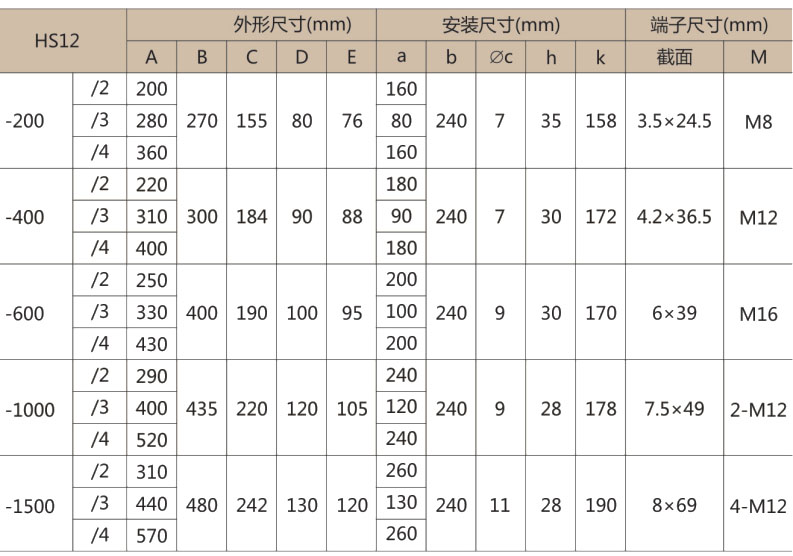 | HS12 | | 外形尺寸(mm) | | | | | 安装尺寸(mm) | | | | | 端子尺寸(mm) | |
|---|---|---|---|---|---|---|---|---|---|---|---|---|---|
| | | A | B | C | D | E | a | b | ∅c | h | k | 截面 | M |
| -200 | /2 | 200 | 270 | 155 | 80 | 76 | 160 | 240 | 7 | 35 | 158 | 3.5×24.5 | M8 |
| | /3 | 280 | | | | | 80 | | | | | | |
| | /4 | 360 | | | | | 160 | | | | | | |
| -400 | /2 | 220 | 300 | 184 | 90 | 88 | 180 | 240 | 7 | 30 | 172 | 4.2×36.5 | M12 |
| | /3 | 310 | | | | | 90 | | | | | | |
| | /4 | 400 | | | | | 180 | | | | | | |
| -600 | /2 | 250 | 400 | 190 | 100 | 95 | 200 | 240 | 9 | 30 | 170 | 6×39 | M16 |
| | /3 | 330 | | | | | 100 | | | | | | |
| | /4 | 430 | | | | | 200 | | | | | | |
| -1000 | /2 | 290 | 435 | 220 | 120 | 105 | 240 | 240 | 9 | 28 | 178 | 7.5×49 | 2-M12 |
| | /3 | 400 | | | | | 120 | | | | | | |
| | /4 | 520 | | | | | 240 | | | | | | |
| -1500 | /2 | 310 | 480 | 242 | 130 | 120 | 260 | 240 | 11 | 28 | 190 | 8×69 | 4-M12 |
| | /3 | 440 | | | | | 130 | | | | | | |
| | /4 | 570 | | | | | 260 | | | | | | |